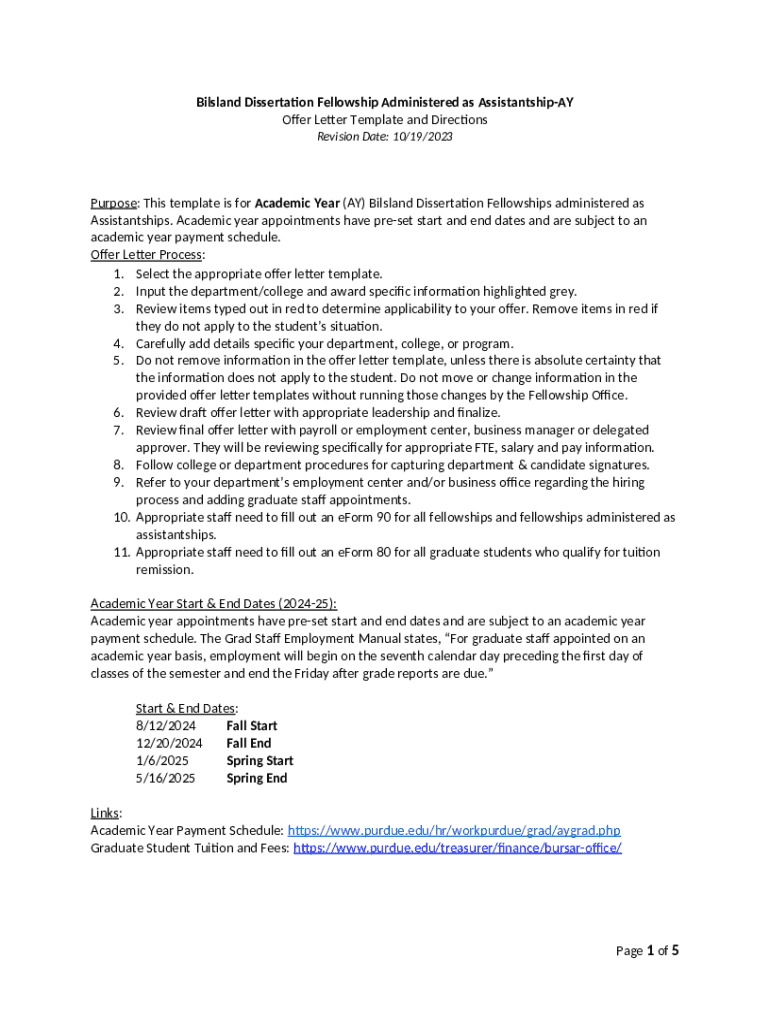 Bilsland Dissertation Fellowship Administered as Assistantship-AY
Offer Letter Template and Directions
Revision Date: 10/19/2023

Purpose: This template is for Academic Year (AY) Bilsland Dissertation Fellowships administered as Assistantships. Academic year appointments have pre-set start and end dates and are subject to an academic year payment schedule.
Offer Letter Process:
1. Select the appropriate offer letter template.
2. Input the department/college and award specific information highlighted grey.
3. Review items typed out in red to determine applicability to your offer. Remove items in red if they do not apply to the student's situation.
4. Carefully add details specific your department, college, or program.
5. Do not remove information in the offer letter template, unless there is absolute certainty that the information does not apply to the student. Do not move or change information in the provided offer letter templates without running those changes by the Fellowship Office.
6. Review draft offer letter with appropriate leadership and finalize.
7. Review final offer letter with payroll or employment center, business manager or delegated approver. They will be reviewing specifically for appropriate FTE, salary and pay information.
8. Follow college or department procedures for capturing department & candidate signatures.
9. Refer to your department's employment center and/or business office regarding the hiring process and adding graduate staff appointments.
10. Appropriate staff need to fill out an eForm 90 for all fellowships and fellowships administered as assistantships.
11. Appropriate staff need to fill out an eForm 80 for all graduate students who qualify for tuition remission.

Academic Year Start & End Dates (2024-25):
Academic year appointments have pre-set start and end dates and are subject to an academic year payment schedule. The Grad Staff Employment Manual states, "For graduate staff appointed on an academic year basis, employment will begin on the seventh calendar day preceding the first day of classes of the semester and end the Friday after grade reports are due."

Start & End Dates:
8/12/2024 Fall Start
12/20/2024 Fall End
1/6/2025 Spring Start
5/16/2025 Spring End

Links:
Academic Year Payment Schedule: https://www.purdue.edu/hr/workpurdue/grad/aygrad.php
Graduate Student Tuition and Fees: https://www.purdue.edu/treasurer/finance/bursar-office/

Page 1 of 5